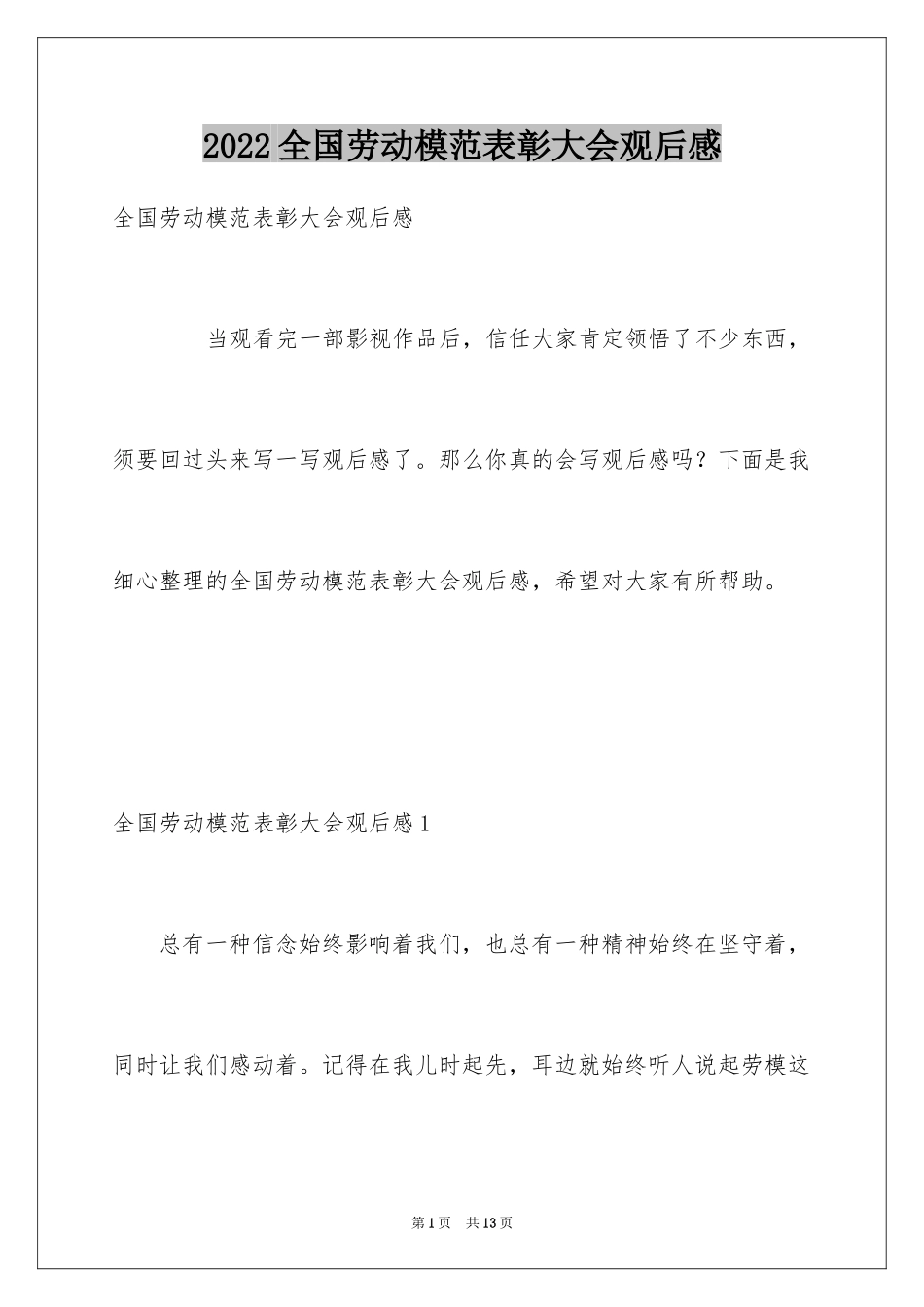 2022全国劳动模范表彰大会观后感

全国劳动模范表彰大会观后感

当观看完一部影视作品后，信任大家肯定领悟了不少东西，须要回过头来写一写观后感了。那么你真的会写观后感吗？下面是我细心整理的全国劳动模范表彰大会观后感，希望对大家有所帮助。

全国劳动模范表彰大会观后感1

总有一种信念始终影响着我们，也总有一种精神始终在坚守着，同时让我们感动着。记得在我儿时起先，耳边就始终听人说起劳模这

第1页 共13页